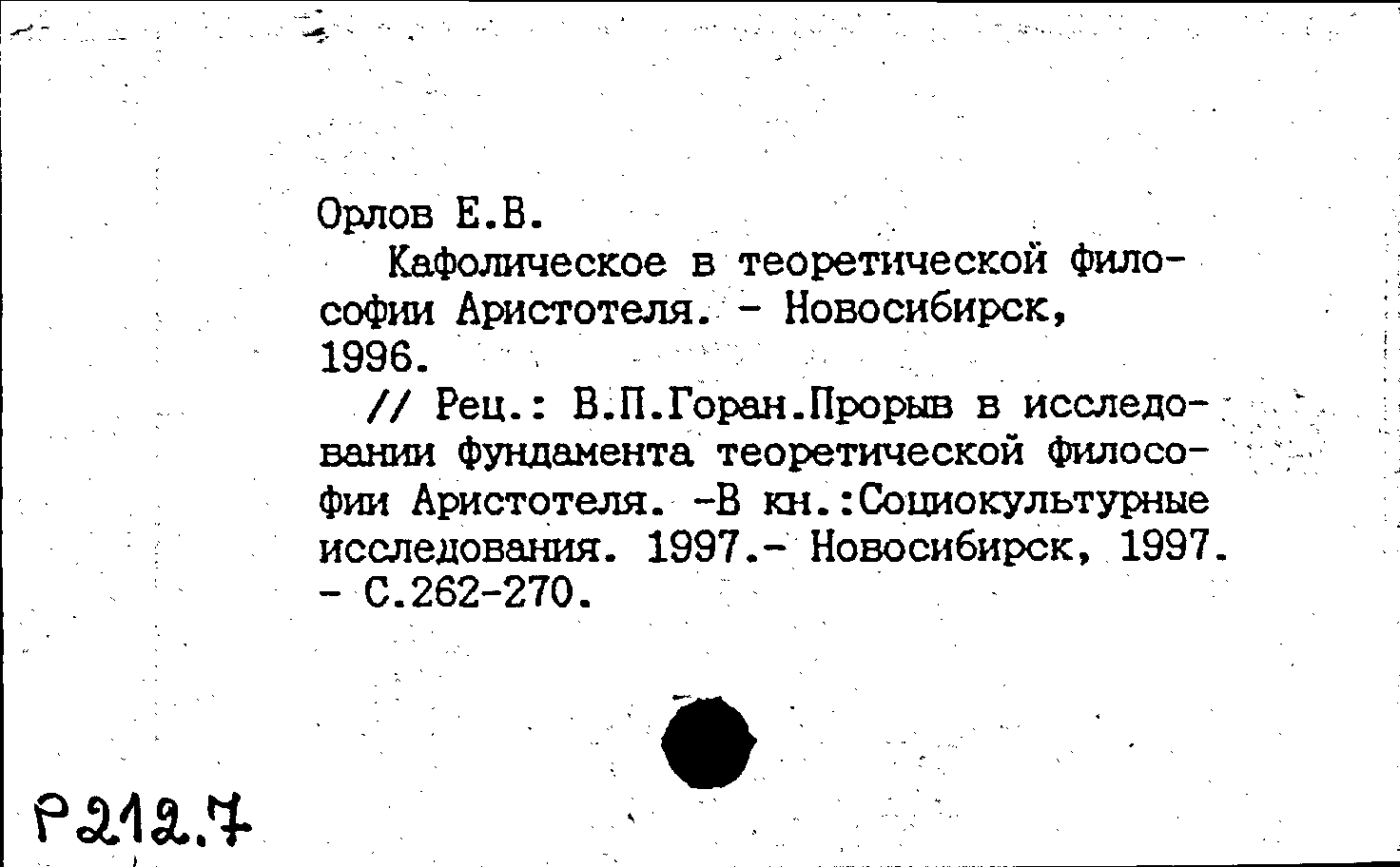 Орлов Е.В.

Кафолическое в теоретической философии Аристотеля. - Новосибирск, 1996.

// Рец.: В.П.Горан.Прорыв в исследовании фундамента теоретической философии Аристотеля. -В кн.:Социокультурные исследования. 1997.- Новосибирск, 1997. - С.262-270.

Р212.7